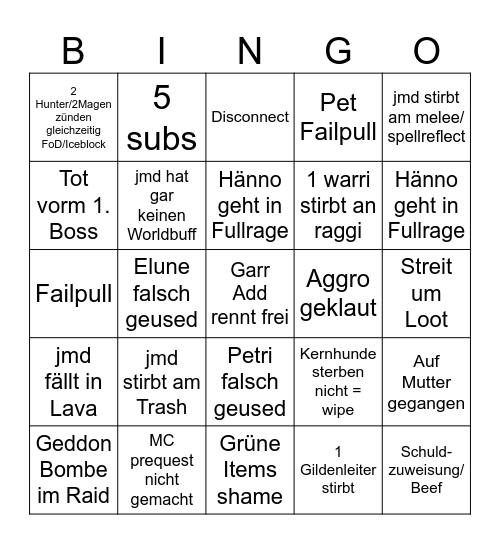 | B | I | N | G | O |
|---|---|---|---|---|
| 2 Hunter/2Magen zünden gleichzeitig FoD/Iceblock | 5 subs | Disconnect | Pet Failpull | jmd stirbt am melee/ spellreflect |
| Tot vorm 1. Boss | jmd hat gar keinen Worldbuff | Hänno geht in Fullrage | 1 warri stirbt an raggi | Hänno geht in Fullrage |
| Failpull | Elune falsch geused | Garr Add rennt frei | Aggro geklaut | Streit um Loot |
| jmd fällt in Lava | jmd stirbt am Trash | Petri falsch geused | Kernhunde sterben nicht = wipe | Auf Mutter gegangen |
| Geddon Bombe im Raid | MC prequest nicht gemacht | Grüne Items shame | 1 Gildenleiter stirbt | Schuld-zuweisung/ Beef |